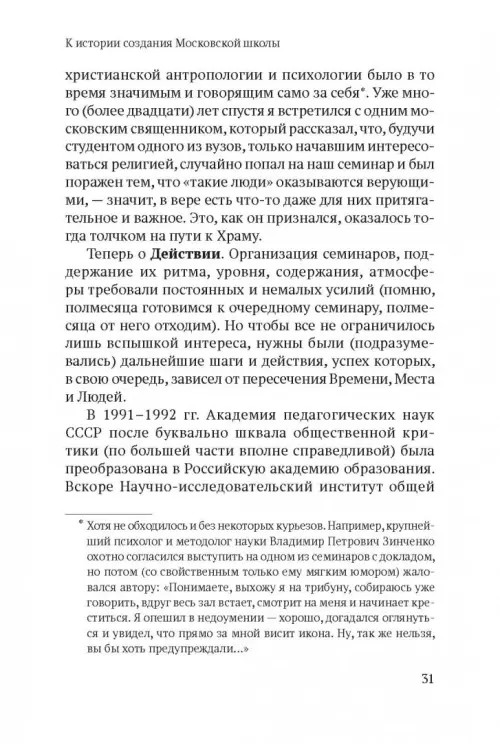 К истории создания Московской школы

христианской антропологии и психологии было в то время значимым и говорящим само за себя*. Уже много (более двадцати) лет спустя я встретился с одним московским священником, который рассказал, что, будучи студентом одного из вузов, только начавшим интересоваться религией, случайно попал на наш семинар и был поражен тем, что «такие люди» оказываются верующими, — значит, в вере есть что-то даже для них притягательное и важное. Это, как он признался, оказалось тогда толчком на пути к Храму.

Теперь о **Действии**. Организация семинаров, поддержание их ритма, уровня, содержания, атмосферы требовали постоянных и немалых усилий (помню, полмесяца готовимся к очередному семинару, полмесяца от него отходим). Но чтобы все не ограничилось лишь вспышкой интереса, нужны были (подразумевались) дальнейшие шаги и действия, успех которых, в свою очередь, зависел от пересечения Времени, Места и Людей.

В 1991–1992 гг. Академия педагогических наук СССР после буквально шквала общественной критики (по большей части вполне справедливой) была преобразована в Российскую академию образования. Вскоре Научно-исследовательский институт общей

* Хотя не обходилось и без некоторых курьезов. Например, крупнейший психолог и методолог науки Владимир Петрович Зинченко охотно согласился выступить на одном из семинаров с докладом, но потом (со свойственным только ему мягким юмором) жаловался автору: «Понимаете, выхожу я на трибуну, собираюсь уже говорить, вдруг весь зал встает, смотрит на меня и начинает креститься. Я опешил в недоумении — хорошо, догадался оглянуться и увидел, что прямо за мной висит икона. Ну, так же нельзя, вы бы хоть предупреждали...»

31